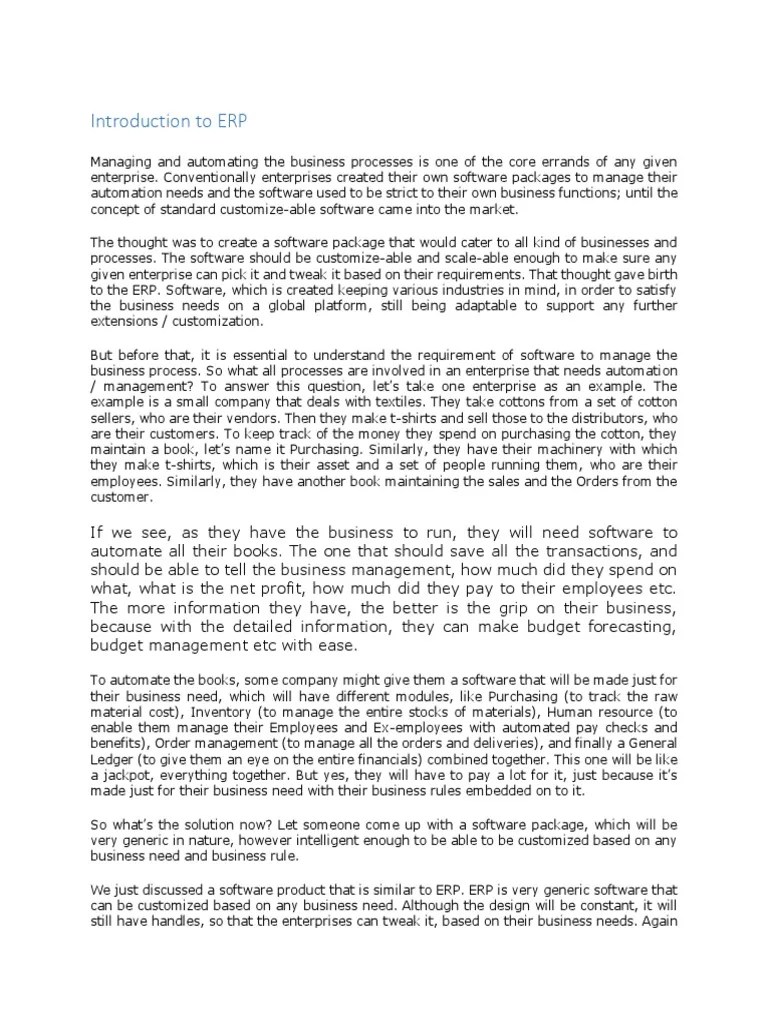 Introduction to ERP

Managing and automating the business processes is one of the core errands of any given enterprise. Conventionally enterprises created their own software packages to manage their automation needs and the software used to be strict to their own business functions; until the concept of standard customize-able software came into the market.

The thought was to create a software package that would cater to all kind of businesses and processes. The software should be customize-able and scale-able enough to make sure any given enterprise can pick it and tweak it based on their requirements. That thought gave birth to the ERP. Software, which is created keeping various industries in mind, in order to satisfy the business needs on a global platform, still being adaptable to support any further extensions / customization.

But before that, it is essential to understand the requirement of software to manage the business process. So what all processes are involved in an enterprise that needs automation / management? To answer this question, let's take one enterprise as an example. The example is a small company that deals with textiles. They take cottons from a set of cotton sellers, who are their vendors. Then they make t-shirts and sell those to the distributors, who are their customers. To keep track of the money they spend on purchasing the cotton, they maintain a book, let's name it Purchasing. Similarly, they have their machinery with which they make t-shirts, which is their asset and a set of people running them, who are their employees. Similarly, they have another book maintaining the sales and the Orders from the customer.

If we see, as they have the business to run, they will need software to automate all their books. The one that should save all the transactions, and should be able to tell the business management, how much did they spend on what, what is the net profit, how much did they pay to their employees etc. The more information they have, the better is the grip on their business, because with the detailed information, they can make budget forecasting, budget management etc with ease.

To automate the books, some company might give them a software that will be made just for their business need, which will have different modules, like Purchasing (to track the raw material cost), Inventory (to manage the entire stocks of materials), Human resource (to enable them manage their Employees and Ex-employees with automated pay checks and benefits), Order management (to manage all the orders and deliveries), and finally a General Ledger (to give them an eye on the entire financials) combined together. This one will be like a jackpot, everything together. But yes, they will have to pay a lot for it, just because it's made just for their business need with their business rules embedded on to it.

So what's the solution now? Let someone come up with a software package, which will be very generic in nature, however intelligent enough to be able to be customized based on any business need and business rule.

We just discussed a software product that is similar to ERP. ERP is very generic software that can be customized based on any business need. Although the design will be constant, it will still have handles, so that the enterprises can tweak it, based on their business needs. Again